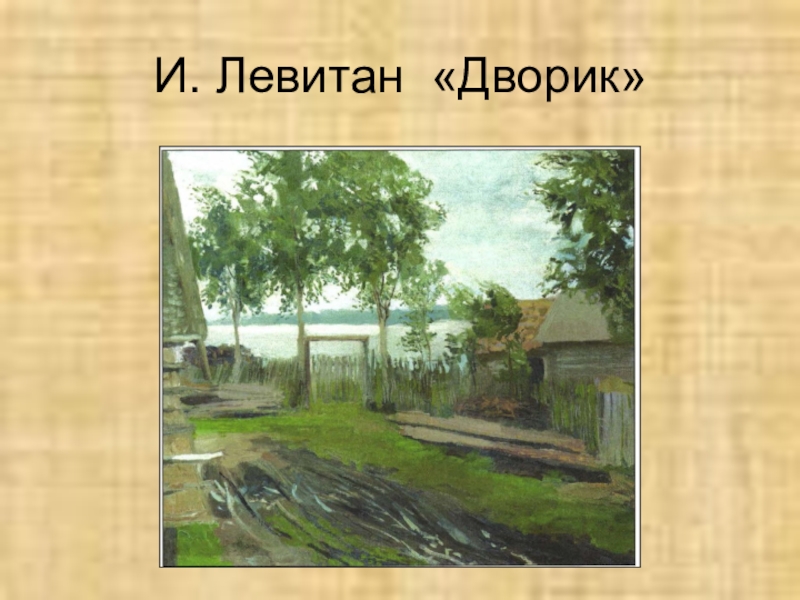 И. Левитан «Дворик»